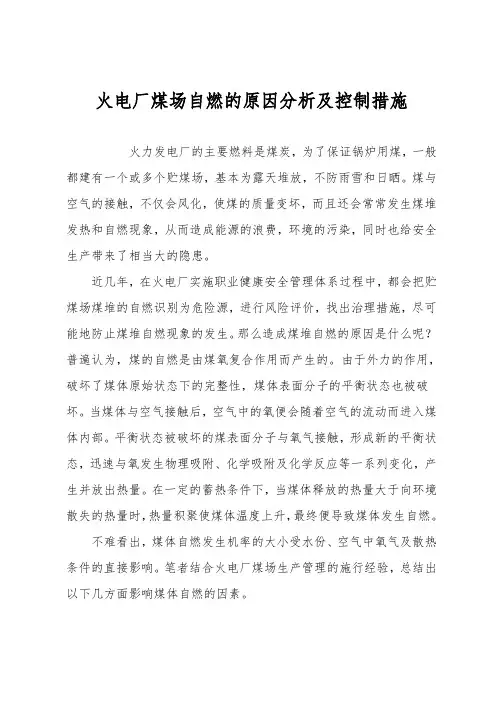 火电厂煤场自燃的原因分析及控制措施

火力发电厂的主要燃料是煤炭，为了保证锅炉用煤，一般都建有一个或多个贮煤场，基本为露天堆放，不防雨雪和日晒。煤与空气的接触，不仅会风化，使煤的质量变坏，而且还会常常发生煤堆发热和自燃现象，从而造成能源的浪费，环境的污染，同时也给安全生产带来了相当大的隐患。

近几年，在火电厂实施职业健康安全管理体系过程中，都会把贮煤场煤堆的自燃识别为危险源，进行风险评价，找出治理措施，尽可能地防止煤堆自燃现象的发生。那么造成煤堆自燃的原因是什么呢？普遍认为，煤的自燃是由煤氧复合作用而产生的。由于外力的作用，破坏了煤体原始状态下的完整性，煤体表面分子的平衡状态也被破坏。当煤体与空气接触后，空气中的氧便会随着空气的流动而进入煤体内部。平衡状态被破坏的煤表面分子与氧气接触，形成新的平衡状态，迅速与氧发生物理吸附、化学吸附及化学反应等一系列变化，产生并放出热量。在一定的蓄热条件下，当煤体释放的热量大于向环境散失的热量时，热量积聚使煤体温度上升，最终便导致煤体发生自燃。

不难看出，煤体自燃发生机率的大小受水份、空气中氧气及散热条件的直接影响。笔者结合火电厂煤场生产管理的施行经验，总结出以下几方面影响煤体自燃的因素。